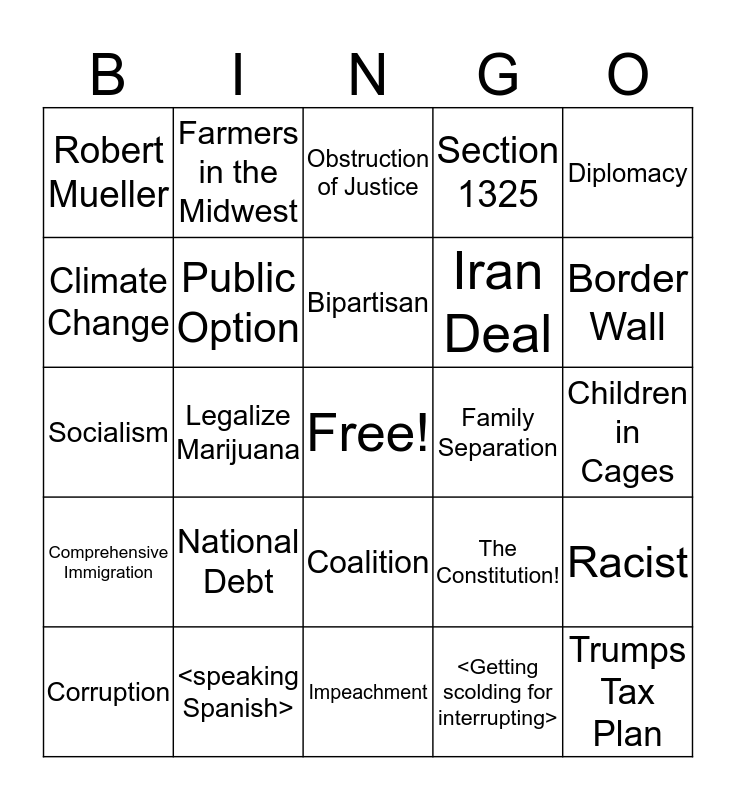 | B | I | N | G | O |
|---|---|---|---|---|
| Robert Mueller | Farmers in the Midwest | Obstruction of Justice | Section 1325 | Diplomacy |
| Climate Change | Public Option | Bipartisan | Iran Deal | Border Wall |
| Socialism | Legalize Marijuana | Free! | Family Separation | Children in Cages |
| Comprehensive Immigration | National Debt | Coalition | The Constitution! | Racist |
| Corruption | <speaking Spanish> | Impeachment | <Getting scolding for interrupting> | Trumps Tax Plan |